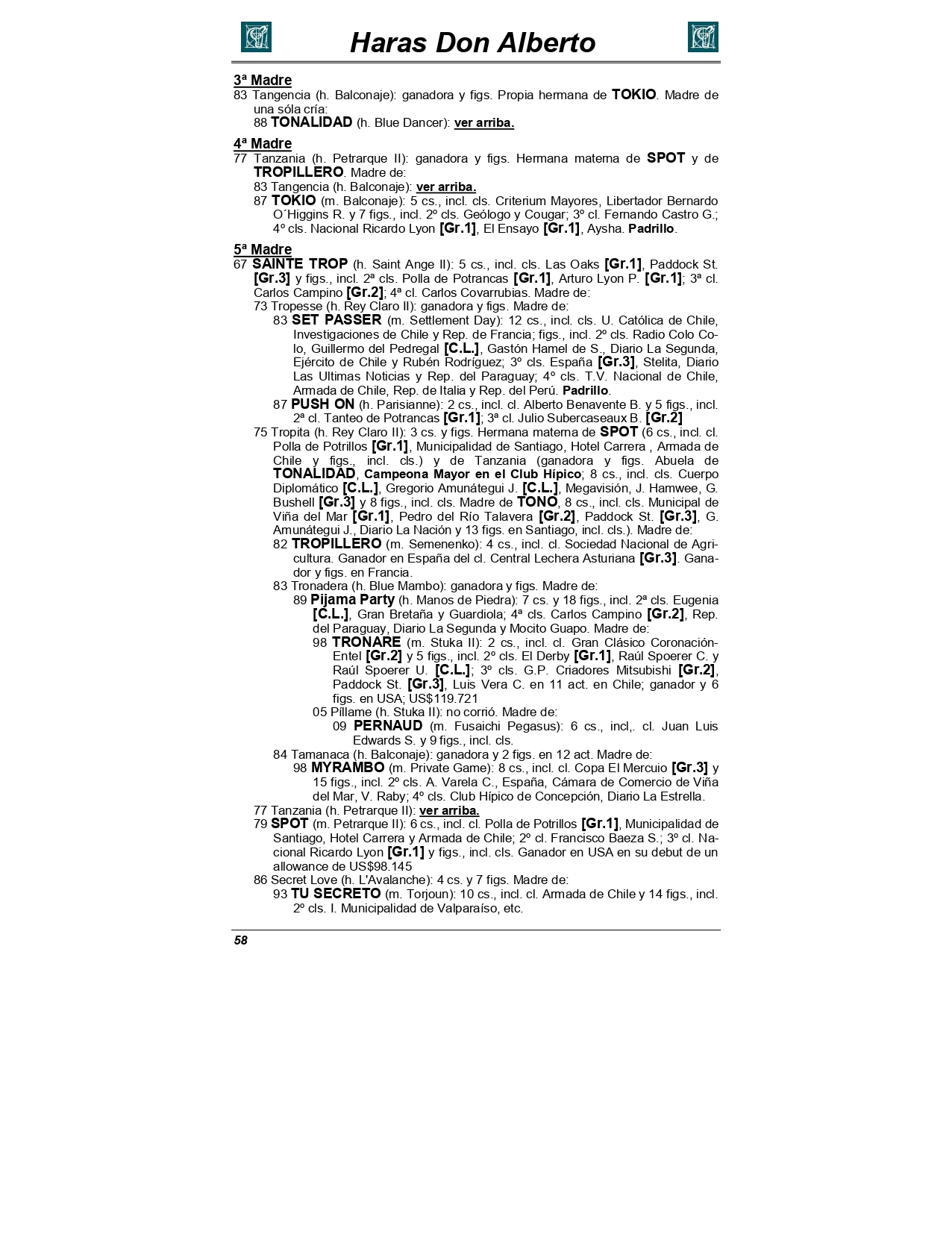 Haras Don Alberto

3ª Madre
83 Tangencia (h. Balconaje): ganadora y figs. Propia hermana de TOKIO. Madre de una sóla cría:
88 TONALIDAD (h. Blue Dancer): ver arriba.

4ª Madre
77 Tanzania (h. Petrarque II): ganadora y figs. Hermana materna de SPOT y de TROPILLERO. Madre de:
83 Tangencia (h. Balconaje): ver arriba.
87 TOKIO (m. Balconaje): 5 cs., incl. cls. Criterium Mayores, Libertador Bernardo O´Higgins R. y 7 figs., incl. 2º cls. Geólogo y Cougar; 3º cl. Fernando Castro G.; 4º cls. Nacional Ricardo Lyon [Gr.1], El Ensayo [Gr.1], Aysha. Padrillo.

5ª Madre
67 SAINTE TROP (h. Saint Ange II): 5 cs., incl. cls. Las Oaks [Gr.1], Paddock St. [Gr.3] y figs., incl. 2ª cls. Polla de Potrancas [Gr.1], Arturo Lyon P. [Gr.1]; 3ª cl. Carlos Campino [Gr.2]; 4ª cl. Carlos Covarrubias. Madre de:
73 Tropesse (h. Rey Claro II): ganadora y figs. Madre de:
83 SET PASSER (m. Settlement Day): 12 cs., incl. cls. U. Católica de Chile, Investigaciones de Chile y Rep. de Francia; figs., incl. 2º cls. Radio Colo Colo, Guillermo del Pedregal [C.L.], Gastón Hamel de S., Diario La Segunda, Ejército de Chile y Rubén Rodríguez; 3º cls. España [Gr.3], Stelita, Diario Las Ultimas Noticias y Rep. del Paraguay; 4º cls. T.V. Nacional de Chile, Armada de Chile, Rep. de Italia y Rep. del Perú. Padrillo.
87 PUSH ON (h. Parisianne): 2 cs., incl. cl. Alberto Benavente B. y 5 figs., incl. 2ª cl. Tanteo de Potrancas [Gr.1]; 3ª cl. Julio Subercaseaux B. [Gr.2]
75 Tropita (h. Rey Claro II): 3 cs. y figs. Hermana materna de SPOT (6 cs., incl. cl. Polla de Potrillos [Gr.1], Municipalidad de Santiago, Hotel Carrera , Armada de Chile y figs., incl. cls.) y de Tanzania (ganadora y figs. Abuela de TONALIDAD, Campeona Mayor en el Club Hípico; 8 cs., incl. cls. Cuerpo Diplomático [C.L.], Gregorio Amunátegui J. [C.L.], Megavisión, J. Hamwee, G. Bushell [Gr.3] y 8 figs., incl. cls. Madre de TONO, 8 cs., incl. cls. Municipal de Viña del Mar [Gr.1], Pedro del Río Talavera [Gr.2], Paddock St. [Gr.3], G. Amunátegui J., Diario La Nación y 13 figs. en Santiago, incl. cls.). Madre de:
82 TROPILLERO (m. Semenenko): 4 cs., incl. cl. Sociedad Nacional de Agricultura. Ganador en España del cl. Central Lechera Asturiana [Gr.3]. Ganador y figs. en Francia.
83 Tronadera (h. Blue Mambo): ganadora y figs. Madre de:
89 Pijama Party (h. Manos de Piedra): 7 cs. y 18 figs., incl. 2ª cls. Eugenia [C.L.], Gran Bretaña y Guardiola; 4ª cls. Carlos Campino [Gr.2], Rep. del Paraguay, Diario La Segunda y Mocito Guapo. Madre de:
98 TRONARE (m. Stuka II): 2 cs., incl. cl. Gran Clásico Coronación-Entel [Gr.2] y 5 figs., incl. 2º cls. El Derby [Gr.1], Raúl Spoerer C. y Raúl Spoerer U. [C.L.]; 3º cls. G.P. Criadores Mitsubishi [Gr.2], Paddock St. [Gr.3], Luis Vera C. en 11 act. en Chile; ganador y 6 figs. en USA; US$119.721
05 Píllame (h. Stuka II): no corrió. Madre de:
09 PERNAUD (m. Fusaichi Pegasus): 6 cs., incl,. cl. Juan Luis Edwards S. y 9 figs., incl. cls.
84 Tamanaca (h. Balconaje): ganadora y 2 figs. en 12 act. Madre de:
98 MYRAMBO (m. Private Game): 8 cs., incl. cl. Copa El Mercuio [Gr.3] y 15 figs., incl. 2º cls. A. Varela C., España, Cámara de Comercio de Viña del Mar, V. Raby; 4º cls. Club Hípico de Concepción, Diario La Estrella.
77 Tanzania (h. Petrarque II): ver arriba.
79 SPOT (m. Petrarque II): 6 cs., incl. cl. Polla de Potrillos [Gr.1], Municipalidad de Santiago, Hotel Carrera y Armada de Chile; 2º cl. Francisco Baeza S.; 3º cl. Nacional Ricardo Lyon [Gr.1] y figs., incl. cls. Ganador en USA en su debut de un allowance de US$98.145
86 Secret Love (h. L'Avalanche): 4 cs. y 7 figs. Madre de:
93 TU SECRETO (m. Torjoun): 10 cs., incl. cl. Armada de Chile y 14 figs., incl. 2º cls. I. Municipalidad de Valparaíso, etc.

58